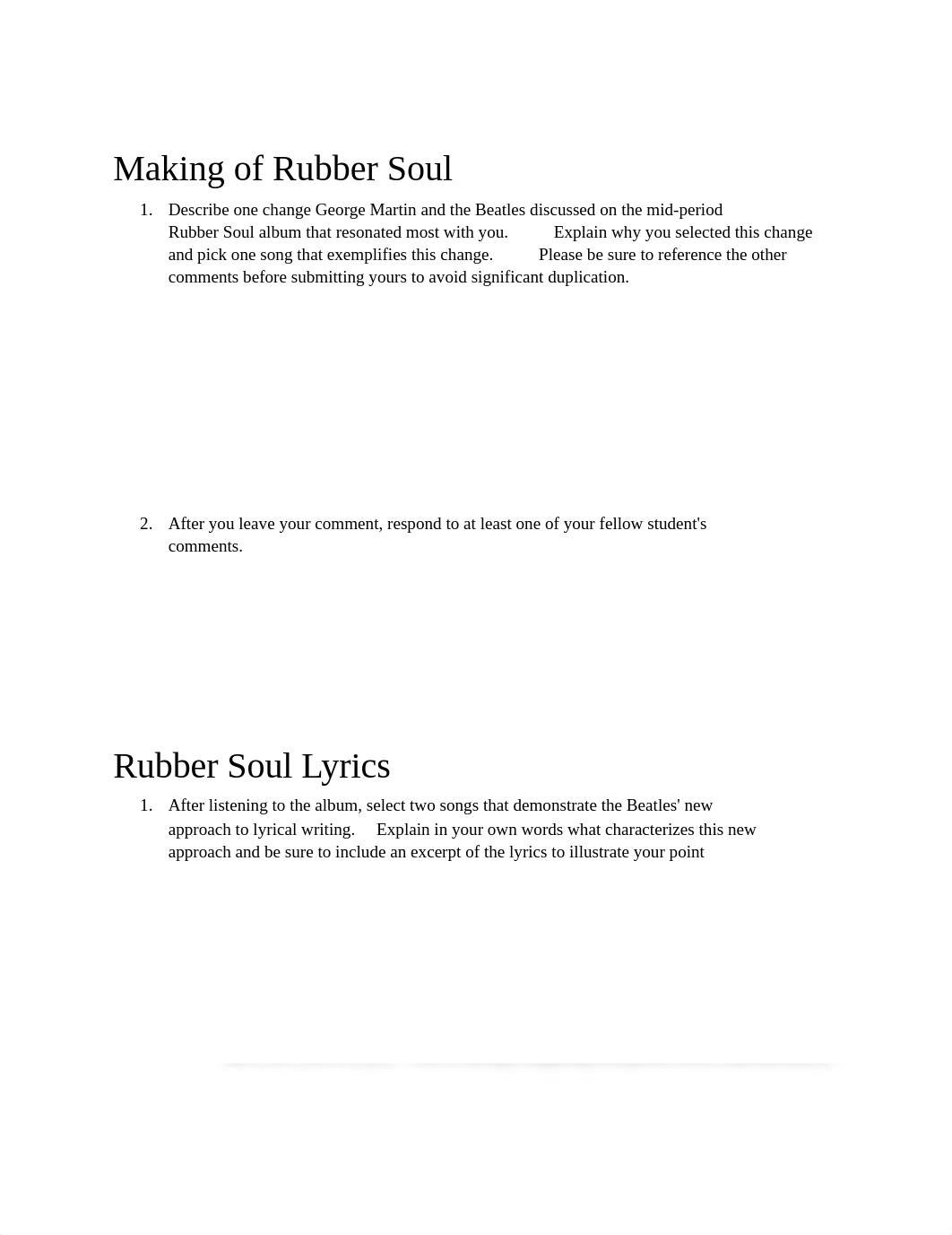 Making of Rubber Soul

1. Describe one change George Martin and the Beatles discussed on the mid-period Rubber Soul album that resonated most with you. Explain why you selected this change and pick one song that exemplifies this change. Please be sure to reference the other comments before submitting yours to avoid significant duplication.

2. After you leave your comment, respond to at least one of your fellow student's comments.

Rubber Soul Lyrics

1. After listening to the album, select two songs that demonstrate the Beatles' new approach to lyrical writing. Explain in your own words what characterizes this new approach and be sure to include an excerpt of the lyrics to illustrate your point